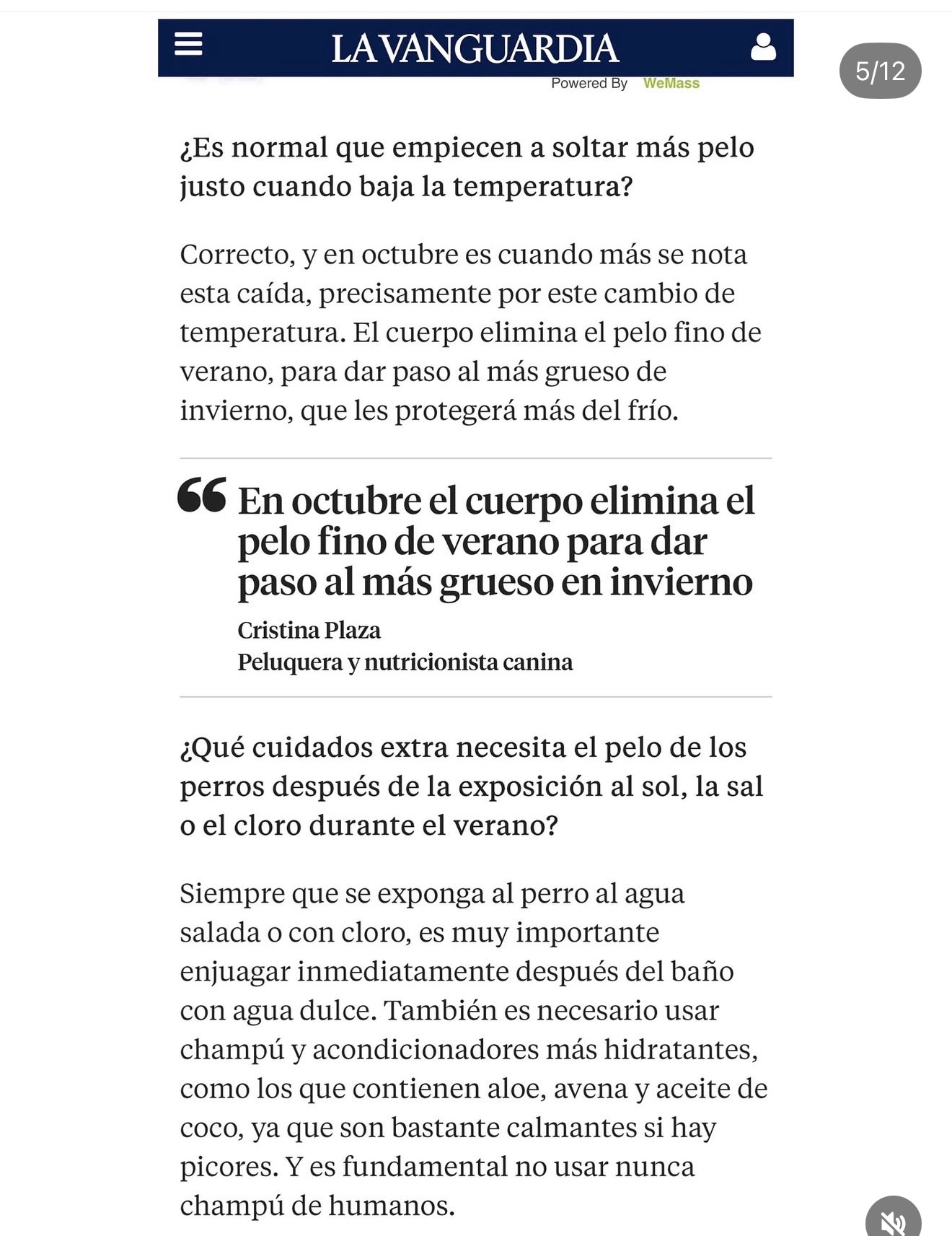 LA VANGUARDIA

5/12

Powered By WeMass

¿Es normal que empiecen a soltar más pelo justo cuando baja la temperatura?

Correcto, y en octubre es cuando más se nota esta caída, precisamente por este cambio de temperatura. El cuerpo elimina el pelo fino de verano, para dar paso al más grueso de invierno, que les protegerá más del frío.

En octubre el cuerpo elimina el pelo fino de verano para dar paso al más grueso en invierno

Cristina Plaza
Peluquera y nutricionista canina

¿Qué cuidados extra necesita el pelo de los perros después de la exposición al sol, la sal o el cloro durante el verano?

Siempre que se exponga al perro al agua salada o con cloro, es muy importante enjuagar inmediatamente después del baño con agua dulce. También es necesario usar champú y acondicionadores más hidratantes, como los que contienen aloe, avena y aceite de coco, ya que son bastante calmantes si hay picores. Y es fundamental no usar nunca champú de humanos.